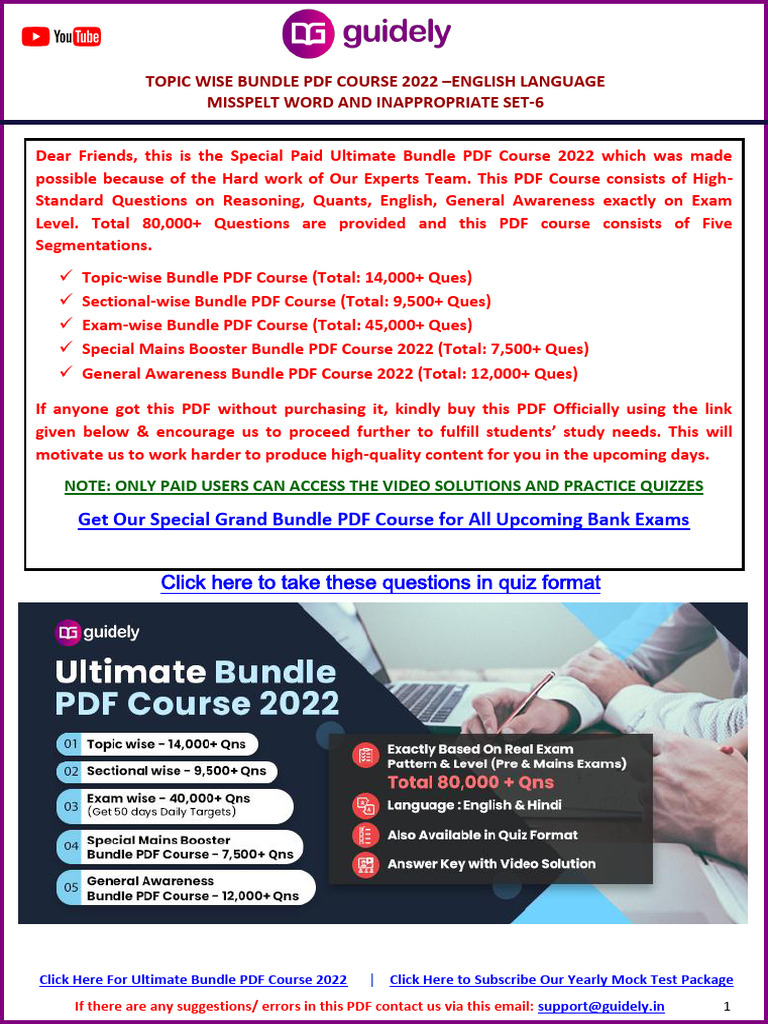 YouTube

DG guidely

TOPIC WISE BUNDLE PDF COURSE 2022 –ENGLISH LANGUAGE
MISSPELT WORD AND INAPPROPRIATE SET-6

Dear Friends, this is the Special Paid Ultimate Bundle PDF Course 2022 which was made possible because of the Hard work of Our Experts Team. This PDF Course consists of High-Standard Questions on Reasoning, Quants, English, General Awareness exactly on Exam Level. Total 80,000+ Questions are provided and this PDF course consists of Five Segmentations.

✓ Topic-wise Bundle PDF Course (Total: 14,000+ Ques)
✓ Sectional-wise Bundle PDF Course (Total: 9,500+ Ques)
✓ Exam-wise Bundle PDF Course (Total: 45,000+ Ques)
✓ Special Mains Booster Bundle PDF Course 2022 (Total: 7,500+ Ques)
✓ General Awareness Bundle PDF Course 2022 (Total: 12,000+ Ques)

If anyone got this PDF without purchasing it, kindly buy this PDF Officially using the link given below & encourage us to proceed further to fulfill students' study needs. This will motivate us to work harder to produce high-quality content for you in the upcoming days.

NOTE: ONLY PAID USERS CAN ACCESS THE VIDEO SOLUTIONS AND PRACTICE QUIZZES

Get Our Special Grand Bundle PDF Course for All Upcoming Bank Exams

Click here to take these questions in quiz format

DG guidely

Ultimate Bundle PDF Course 2022

01 Topic wise - 14,000+ Qns
02 Sectional wise - 9,500+ Qns
03 Exam wise - 40,000+ Qns (Get 50 days Daily Targets)
04 Special Mains Booster Bundle PDF Course - 7,500+ Qns
05 General Awareness Bundle PDF Course - 12,000+ Qns

Exactly Based On Real Exam Pattern & Level (Pre & Mains Exams)
Total 80,000 + Qns
Language : English & Hindi
Also Available in Quiz Format
Answer Key with Video Solution

Click Here For Ultimate Bundle PDF Course 2022 | Click Here to Subscribe Our Yearly Mock Test Package

If there are any suggestions/ errors in this PDF contact us via this email: support@guidely.in 1